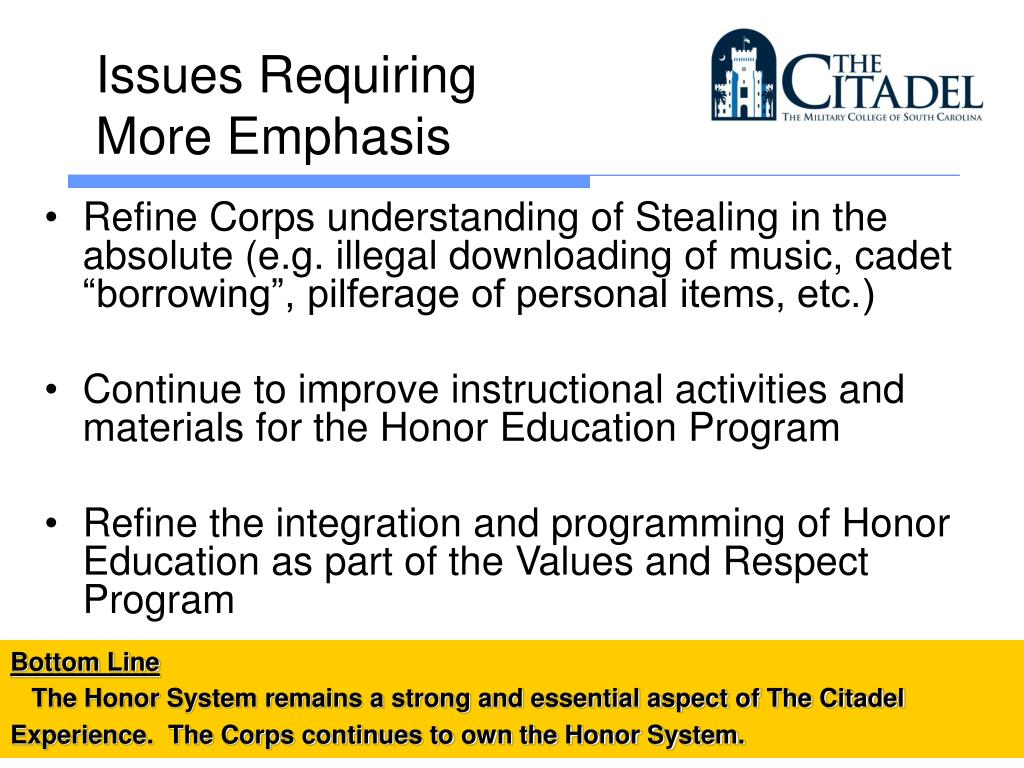 Issues Requiring More Emphasis

THE CITADEL
THE MILITARY COLLEGE OF SOUTH CAROLINA

• Refine Corps understanding of Stealing in the absolute (e.g. illegal downloading of music, cadet “borrowing”, pilferage of personal items, etc.)

• Continue to improve instructional activities and materials for the Honor Education Program

• Refine the integration and programming of Honor Education as part of the Values and Respect Program

Bottom Line
The Honor System remains a strong and essential aspect of The Citadel Experience. The Corps continues to own the Honor System.